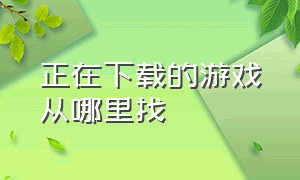 正在下载的游戏从哪里找